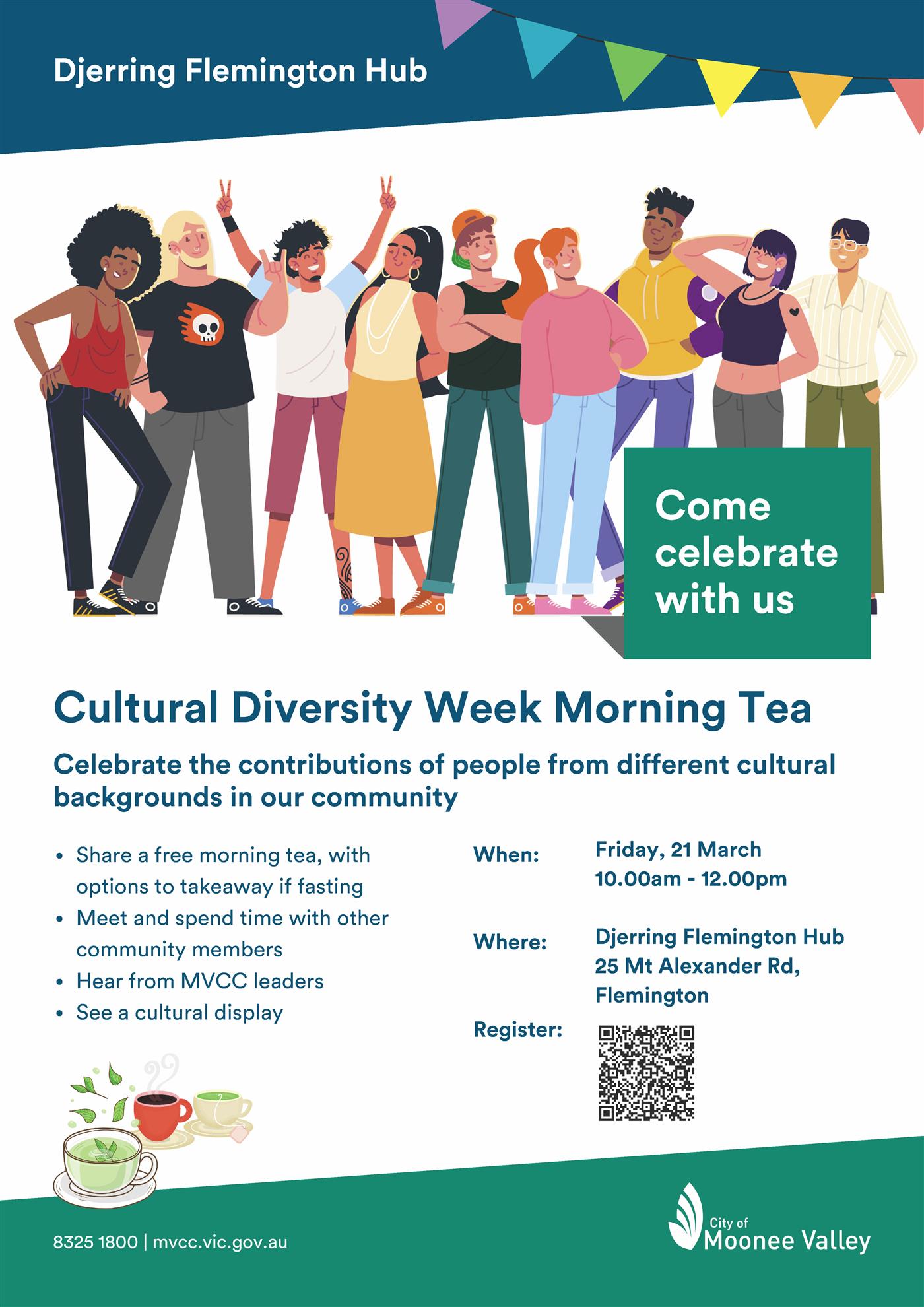 Djerring Flemington Hub

Come celebrate with us

Cultural Diversity Week Morning Tea

Celebrate the contributions of people from different cultural backgrounds in our community

• Share a free morning tea, with options to takeaway if fasting
• Meet and spend time with other community members
• Hear from MVCC leaders
• See a cultural display

When:
Friday, 21 March
10.00am - 12.00pm

Where:
Djerring Flemington Hub
25 Mt Alexander Rd,
Flemington

Register:

8325 1800 | mvcc.vic.gov.au

City of
Moonee Valley